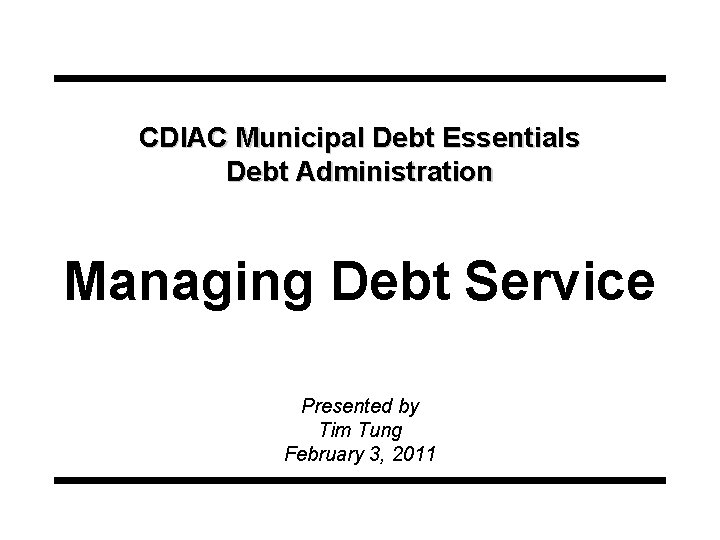 CDIAC Municipal Debt Essentials
Debt Administration

Managing Debt Service

Presented by
Tim Tung
February 3, 2011